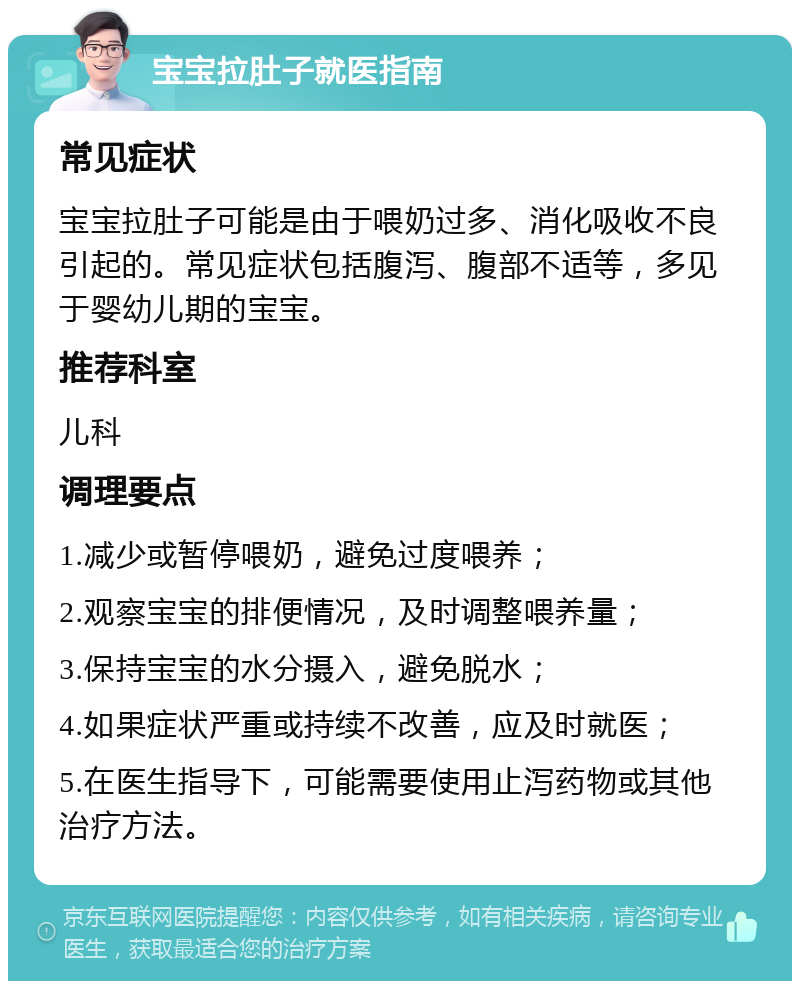 宝宝拉肚子就医指南

常见症状

宝宝拉肚子可能是由于喂奶过多、消化吸收不良引起的。常见症状包括腹泻、腹部不适等，多见于婴幼儿期的宝宝。

推荐科室

儿科

调理要点

1.减少或暂停喂奶，避免过度喂养；

2.观察宝宝的排便情况，及时调整喂养量；

3.保持宝宝的水分摄入，避免脱水；

4.如果症状严重或持续不改善，应及时就医；

5.在医生指导下，可能需要使用止泻药物或其他治疗方法。

京东互联网医院提醒您：内容仅供参考，如有相关疾病，请咨询专业医生，获取最适合您的治疗方案